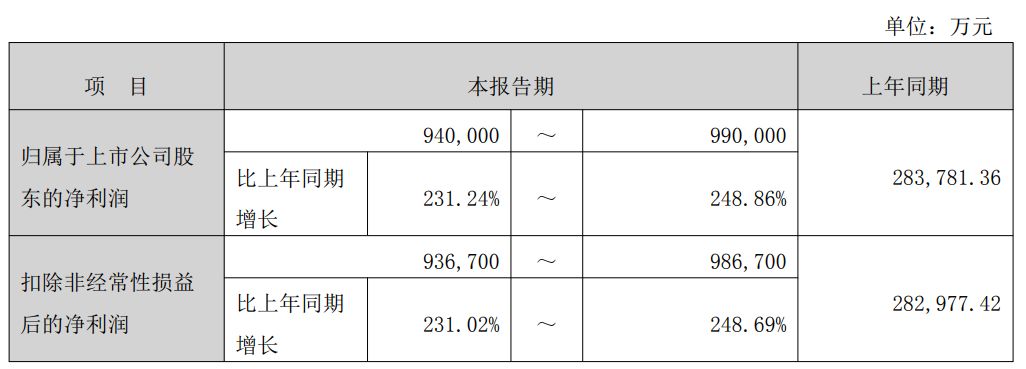 单位：万元

| 项　目 | 本报告期 | | | | 上年同期 |
|---|---|---|---|---|---|
| 归属于上市公司股东的净利润 | | 940,000 | ～ | 990,000 | 283,781.36 |
| | 比上年同期增长 | 231.24% | ～ | 248.86% | |
| 扣除非经常性损益后的净利润 | | 936,700 | ～ | 986,700 | 282,977.42 |
| | 比上年同期增长 | 231.02% | ～ | 248.69% | |